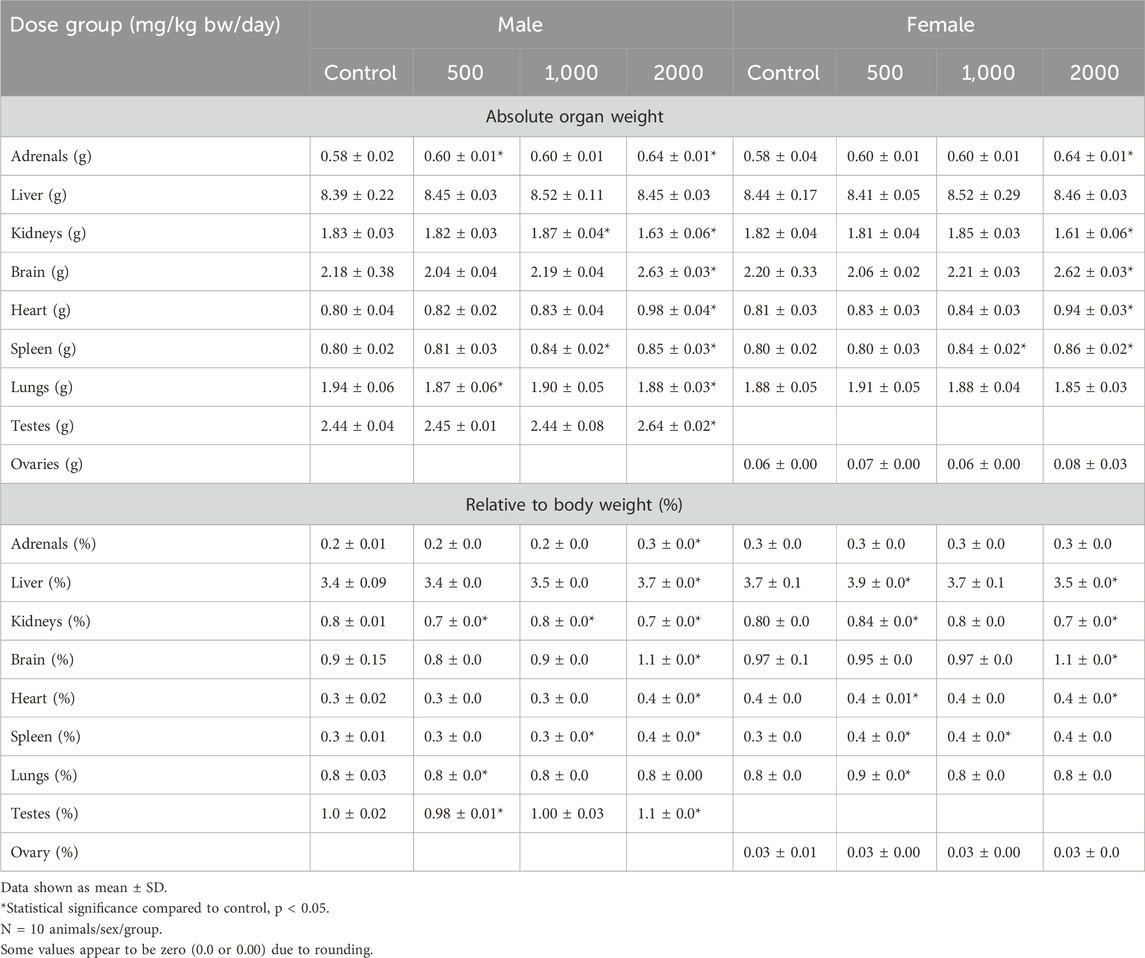 | Dose group (mg/kg bw/day) | Male | | | | Female | | | |
|---|---|---|---|---|---|---|---|---|
| | Control | 500 | 1,000 | 2000 | Control | 500 | 1,000 | 2000 |
| Absolute organ weight | | | | | | | | |
| Adrenals (g) | 0.58 ± 0.02 | 0.60 ± 0.01* | 0.60 ± 0.01 | 0.64 ± 0.01* | 0.58 ± 0.04 | 0.60 ± 0.01 | 0.60 ± 0.01 | 0.64 ± 0.01* |
| Liver (g) | 8.39 ± 0.22 | 8.45 ± 0.03 | 8.52 ± 0.11 | 8.45 ± 0.03 | 8.44 ± 0.17 | 8.41 ± 0.05 | 8.52 ± 0.29 | 8.46 ± 0.03 |
| Kidneys (g) | 1.83 ± 0.03 | 1.82 ± 0.03 | 1.87 ± 0.04* | 1.63 ± 0.06* | 1.82 ± 0.04 | 1.81 ± 0.04 | 1.85 ± 0.03 | 1.61 ± 0.06* |
| Brain (g) | 2.18 ± 0.38 | 2.04 ± 0.04 | 2.19 ± 0.04 | 2.63 ± 0.03* | 2.20 ± 0.33 | 2.06 ± 0.02 | 2.21 ± 0.03 | 2.62 ± 0.03* |
| Heart (g) | 0.80 ± 0.04 | 0.82 ± 0.02 | 0.83 ± 0.04 | 0.98 ± 0.04* | 0.81 ± 0.03 | 0.83 ± 0.03 | 0.84 ± 0.03 | 0.94 ± 0.03* |
| Spleen (g) | 0.80 ± 0.02 | 0.81 ± 0.03 | 0.84 ± 0.02* | 0.85 ± 0.03* | 0.80 ± 0.02 | 0.80 ± 0.03 | 0.84 ± 0.02* | 0.86 ± 0.02* |
| Lungs (g) | 1.94 ± 0.06 | 1.87 ± 0.06* | 1.90 ± 0.05 | 1.88 ± 0.03* | 1.88 ± 0.05 | 1.91 ± 0.05 | 1.88 ± 0.04 | 1.85 ± 0.03 |
| Testes (g) | 2.44 ± 0.04 | 2.45 ± 0.01 | 2.44 ± 0.08 | 2.64 ± 0.02* | | | | |
| Ovaries (g) | | | | | 0.06 ± 0.00 | 0.07 ± 0.00 | 0.06 ± 0.00 | 0.08 ± 0.03 |
| Relative to body weight (%) | | | | | | | | |
| Adrenals (%) | 0.2 ± 0.01 | 0.2 ± 0.0 | 0.2 ± 0.0 | 0.3 ± 0.0* | 0.3 ± 0.0 | 0.3 ± 0.0 | 0.3 ± 0.0 | 0.3 ± 0.0 |
| Liver (%) | 3.4 ± 0.09 | 3.4 ± 0.0 | 3.5 ± 0.0 | 3.7 ± 0.0* | 3.7 ± 0.1 | 3.9 ± 0.0* | 3.7 ± 0.1 | 3.5 ± 0.0* |
| Kidneys (%) | 0.8 ± 0.01 | 0.7 ± 0.0* | 0.8 ± 0.0* | 0.7 ± 0.0* | 0.80 ± 0.0 | 0.84 ± 0.0* | 0.8 ± 0.0 | 0.7 ± 0.0* |
| Brain (%) | 0.9 ± 0.15 | 0.8 ± 0.0 | 0.9 ± 0.0 | 1.1 ± 0.0* | 0.97 ± 0.1 | 0.95 ± 0.0 | 0.97 ± 0.0 | 1.1 ± 0.0* |
| Heart (%) | 0.3 ± 0.02 | 0.3 ± 0.0 | 0.3 ± 0.0 | 0.4 ± 0.0* | 0.4 ± 0.0 | 0.4 ± 0.01* | 0.4 ± 0.0 | 0.4 ± 0.0* |
| Spleen (%) | 0.3 ± 0.01 | 0.3 ± 0.0 | 0.3 ± 0.0* | 0.4 ± 0.0* | 0.3 ± 0.0 | 0.4 ± 0.0* | 0.4 ± 0.0* | 0.4 ± 0.0 |
| Lungs (%) | 0.8 ± 0.03 | 0.8 ± 0.0* | 0.8 ± 0.0 | 0.8 ± 0.00 | 0.8 ± 0.0 | 0.9 ± 0.0* | 0.8 ± 0.0 | 0.8 ± 0.0 |
| Testes (%) | 1.0 ± 0.02 | 0.98 ± 0.01* | 1.00 ± 0.03 | 1.1 ± 0.0* | | | | |
| Ovary (%) | | | | | 0.03 ± 0.01 | 0.03 ± 0.00 | 0.03 ± 0.00 | 0.03 ± 0.0 |

Data shown as mean ± SD.
*Statistical significance compared to control, p < 0.05.
N = 10 animals/sex/group.
Some values appear to be zero (0.0 or 0.00) due to rounding.